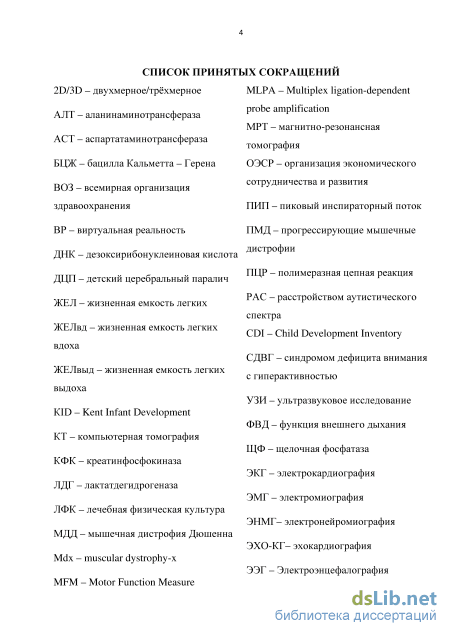 4

СПИСОК ПРИНЯТЫХ СОКРАЩЕНИЙ

2D/3D – двухмерное/трёхмерное

АЛТ – аланинаминотрансфераза

АСТ – аспартатаминотрансфераза

БЦЖ – бацилла Кальметта – Герена

ВОЗ – всемирная организация здравоохранения

ВР – виртуальная реальность

ДНК – дезоксирибонуклеиновая кислота

ДЦП – детский церебральный паралич

ЖЕЛ – жизненная емкость легких

ЖЕЛвд – жизненная емкость легких вдоха

ЖЕЛвыд – жизненная емкость легких выдоха

KID – Kent Infant Development

КТ – компьютерная томография

КФК – креатинфосфокиназа

ЛДГ – лактатдегидрогеназа

ЛФК – лечебная физическая культура

МДД – мышечная дистрофия Дюшенна

Mdx – muscular dystrophy-x

MFM – Motor Function Measure

MLPA – Multiplex ligation-dependent probe amplification

МРТ – магнитно-резонансная томография

ОЭСР – организация экономического сотрудничества и развития

ПИП – пиковый инспираторный поток

ПМД – прогрессирующие мышечные дистрофии

ПЦР – полимеразная цепная реакция

РАС – расстройством аутистического спектра

CDI – Child Development Inventory

СДВГ – синдромом дефицита внимания с гиперактивностью

УЗИ – ультразвуковое исследование

ФВД – функция внешнего дыхания

ЩФ – щелочная фосфатаза

ЭКГ – электрокардиография

ЭМГ – электромиография

ЭНМГ– электронейромиография

ЭХО-КГ– эхокардиография

ЭЭГ – Электроэнцефалография

dsLib.net
библиотека диссертаций